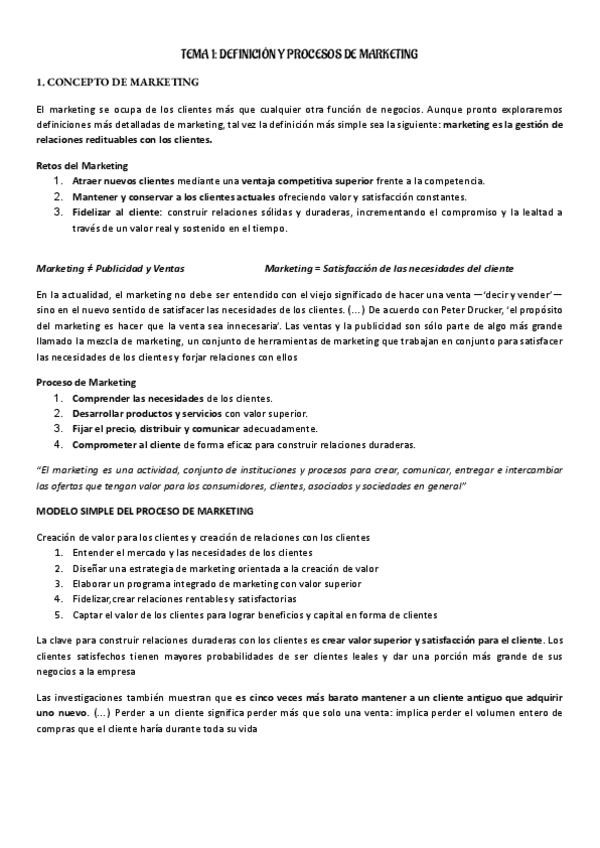 TEMA 1: DEFINICIÓN Y PROCESOS DE MARKETING

1. CONCEPTO DE MARKETING

El marketing se ocupa de los clientes más que cualquier otra función de negocios. Aunque pronto exploraremos definiciones más detalladas de marketing, tal vez la definición más simple sea la siguiente: marketing es la gestión de relaciones redituables con los clientes.

Retos del Marketing
1. Atraer nuevos clientes mediante una ventaja competitiva superior frente a la competencia.
2. Mantener y conservar a los clientes actuales ofreciendo valor y satisfacción constantes.
3. Fidelizar al cliente: construir relaciones sólidas y duraderas, incrementando el compromiso y la lealtad a través de un valor real y sostenido en el tiempo.

Marketing ≠ Publicidad y Ventas

Marketing = Satisfacción de las necesidades del cliente

En la actualidad, el marketing no debe ser entendido con el viejo significado de hacer una venta —'decir y vender'— sino en el nuevo sentido de satisfacer las necesidades de los clientes. (...) De acuerdo con Peter Drucker, 'el propósito del marketing es hacer que la venta sea innecesaria'. Las ventas y la publicidad son sólo parte de algo más grande llamado la mezcla de marketing, un conjunto de herramientas de marketing que trabajan en conjunto para satisfacer las necesidades de los clientes y forjar relaciones con ellos

Proceso de Marketing
1. Comprender las necesidades de los clientes.
2. Desarrollar productos y servicios con valor superior.
3. Fijar el precio, distribuir y comunicar adecuadamente.
4. Comprometer al cliente de forma eficaz para construir relaciones duraderas.

"El marketing es una actividad, conjunto de instituciones y procesos para crear, comunicar, entregar e intercambiar las ofertas que tengan valor para los consumidores, clientes, asociados y sociedades en general"

MODELO SIMPLE DEL PROCESO DE MARKETING

Creación de valor para los clientes y creación de relaciones con los clientes
1. Entender el mercado y las necesidades de los clientes
2. Diseñar una estrategia de marketing orientada a la creación de valor
3. Elaborar un programa integrado de marketing con valor superior
4. Fidelizar,crear relaciones rentables y satisfactorias
5. Captar el valor de los clientes para lograr beneficios y capital en forma de clientes

La clave para construir relaciones duraderas con los clientes es crear valor superior y satisfacción para el cliente. Los clientes satisfechos tienen mayores probabilidades de ser clientes leales y dar una porción más grande de sus negocios a la empresa

Las investigaciones también muestran que es cinco veces más barato mantener a un cliente antiguo que adquirir uno nuevo. (...) Perder a un cliente significa perder más que solo una venta: implica perder el volumen entero de compras que el cliente haría durante toda su vida